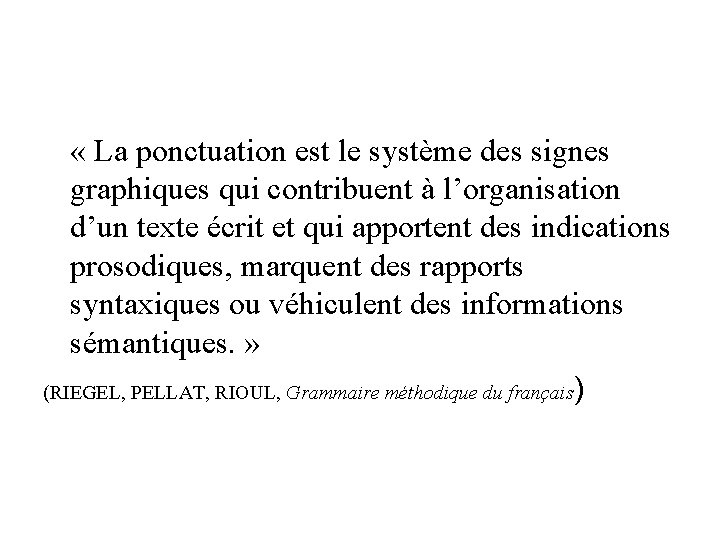 « La ponctuation est le système des signes graphiques qui contribuent à l’organisation d’un texte écrit et qui apportent des indications prosodiques, marquent des rapports syntaxiques ou véhiculent des informations sémantiques. »

(RIEGEL, PELLAT, RIOUL, Grammaire méthodique du français)